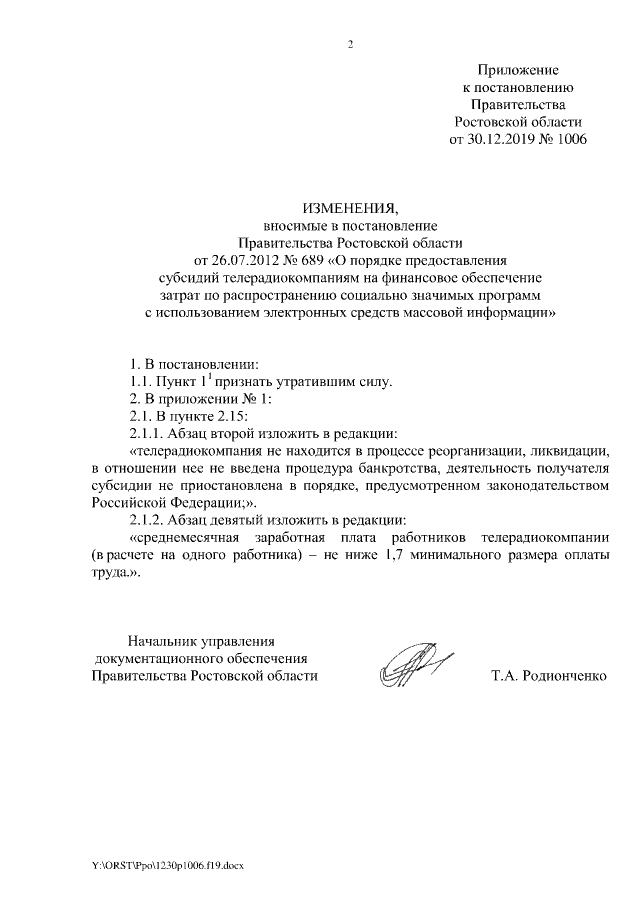 2

Приложение
к постановлению
Правительства
Ростовской области
от 30.12.2019 № 1006

ИЗМЕНЕНИЯ,
вносимые в постановление
Правительства Ростовской области
от 26.07.2012 № 689 «О порядке предоставления
субсидий телерадиокомпаниям на финансовое обеспечение
затрат по распространению социально значимых программ
с использованием электронных средств массовой информации»

1. В постановлении:

1.1. Пункт $1^1$ признать утратившим силу.

2. В приложении № 1:

2.1. В пункте 2.15:

2.1.1. Абзац второй изложить в редакции:

«телерадиокомпания не находится в процессе реорганизации, ликвидации, в отношении нее не введена процедура банкротства, деятельность получателя субсидии не приостановлена в порядке, предусмотренном законодательством Российской Федерации;».

2.1.2. Абзац девятый изложить в редакции:

«среднемесячная заработная плата работников телерадиокомпании (в расчете на одного работника) – не ниже 1,7 минимального размера оплаты труда.».

Начальник управления
документационного обеспечения
Правительства Ростовской области

Т.А. Родионченко

Y:\ORST\Ppo\1230p1006.f19.docx